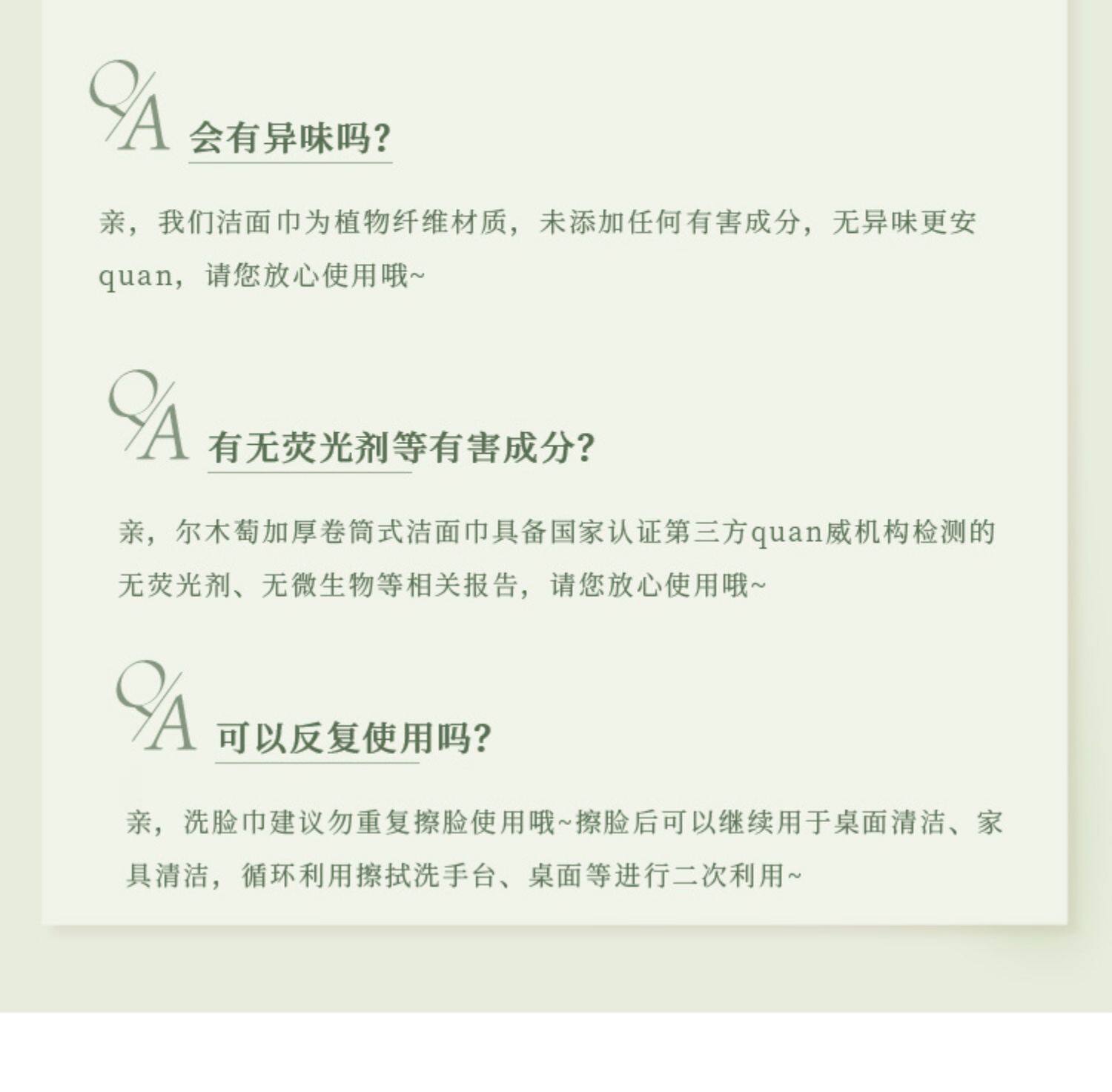 Q/A 会有异味吗?

亲，我们洁面巾为植物纤维材质，未添加任何有害成分，无异味更安quan，请您放心使用哦~

Q/A 有无荧光剂等有害成分?

亲，尔木萄加厚卷筒式洁面巾具备国家认证第三方quan威机构检测的无荧光剂、无微生物等相关报告，请您放心使用哦~

Q/A 可以反复使用吗?

亲，洗脸巾建议勿重复擦脸使用哦~擦脸后可以继续用于桌面清洁、家具清洁，循环利用擦拭洗手台、桌面等进行二次利用~